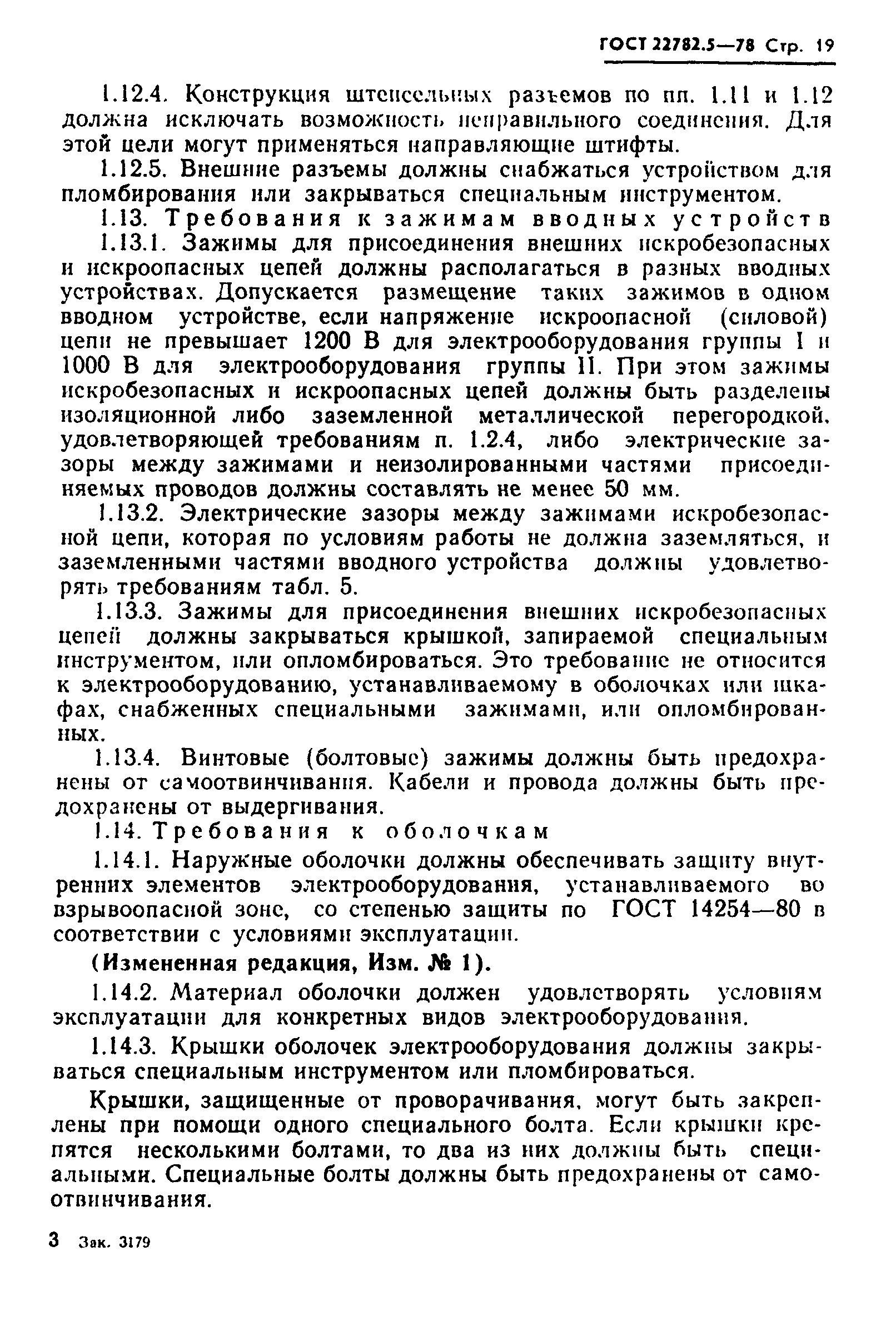 ГОСТ 22782.5—78 Стр. 19

1.12.4. Конструкция штепсельных разъемов по пп. 1.11 и 1.12 должна исключать возможность неправильного соединения. Для этой цели могут применяться направляющие штифты.

1.12.5. Внешние разъемы должны снабжаться устройством для пломбирования или закрываться специальным инструментом.

1.13. Требования к зажимам вводных устройств

1.13.1. Зажимы для присоединения внешних искробезопасных и искроопасных цепей должны располагаться в разных вводных устройствах. Допускается размещение таких зажимов в одном вводном устройстве, если напряжение искроопасной (силовой) цепи не превышает 1200 В для электрооборудования группы I и 1000 В для электрооборудования группы II. При этом зажимы искробезопасных и искроопасных цепей должны быть разделены изоляционной либо заземленной металлической перегородкой, удовлетворяющей требованиям п. 1.2.4, либо электрические зазоры между зажимами и неизолированными частями присоединяемых проводов должны составлять не менее 50 мм.

1.13.2. Электрические зазоры между зажимами искробезопасной цепи, которая по условиям работы не должна заземляться, и заземленными частями вводного устройства должны удовлетворять требованиям табл. 5.

1.13.3. Зажимы для присоединения внешних искробезопасных цепей должны закрываться крышкой, запираемой специальным инструментом, или опломбироваться. Это требование не относится к электрооборудованию, устанавливаемому в оболочках или шкафах, снабженных специальными зажимами, или опломбированных.

1.13.4. Винтовые (болтовые) зажимы должны быть предохранены от самоотвинчивания. Кабели и провода должны быть предохранены от выдергивания.

1.14. Требования к оболочкам

1.14.1. Наружные оболочки должны обеспечивать защиту внутренних элементов электрооборудования, устанавливаемого во взрывоопасной зоне, со степенью защиты по ГОСТ 14254—80 в соответствии с условиями эксплуатации.

(Измененная редакция, Изм. № 1).

1.14.2. Материал оболочки должен удовлетворять условиям эксплуатации для конкретных видов электрооборудования.

1.14.3. Крышки оболочек электрооборудования должны закрываться специальным инструментом или пломбироваться.

Крышки, защищенные от проворачивания, могут быть закреплены при помощи одного специального болта. Если крышки крепятся несколькими болтами, то два из них должны быть специальными. Специальные болты должны быть предохранены от самоотвинчивания.

3 Зак. 3179